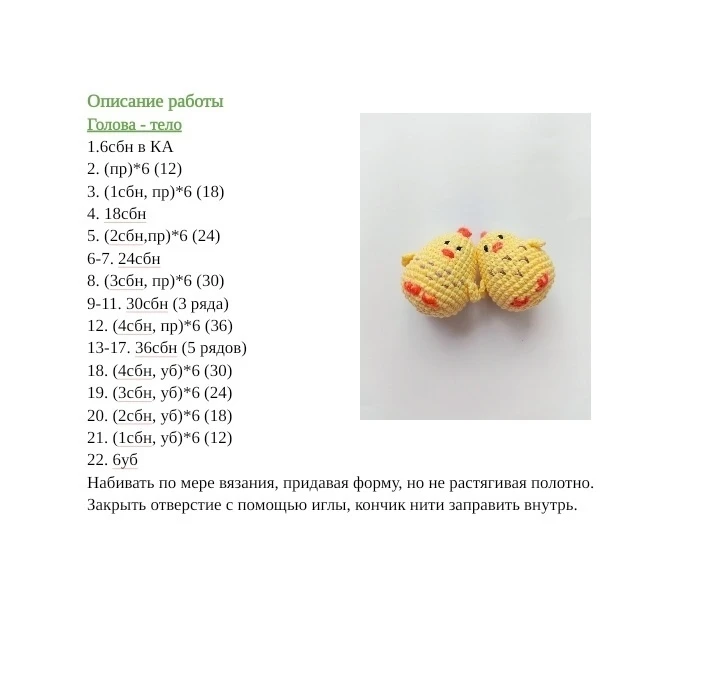 Описание работы
Голова - тело
1.6сбн в КА
2. (пр)*6 (12)
3. (1сбн, пр)*6 (18)
4. 18сбн
5. (2сбн,пр)*6 (24)
6-7. 24сбн
8. (3сбн, пр)*6 (30)
9-11. 30сбн (3 ряда)
12. (4сбн, пр)*6 (36)
13-17. 36сбн (5 рядов)
18. (4сбн, уб)*6 (30)
19. (3сбн, уб)*6 (24)
20. (2сбн, уб)*6 (18)
21. (1сбн, уб)*6 (12)
22. 6уб
Набивать по мере вязания, придавая форму, но не растягивая полотно. Закрыть отверстие с помощью иглы, кончик нити заправить внутрь.